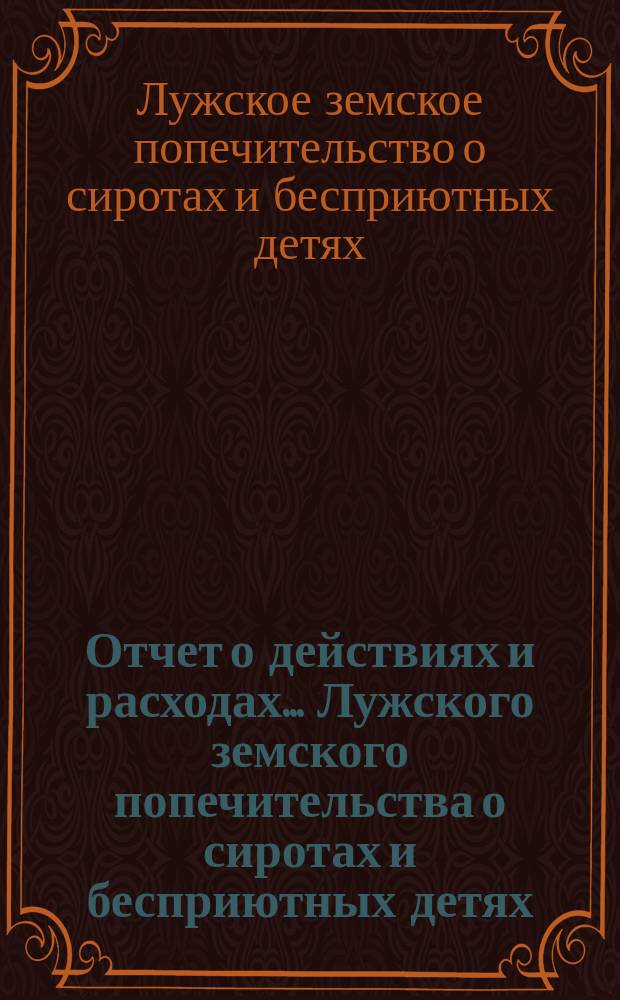 Лужское земское попечительство о сиротах и бесприютных детях

Отчет о действиях и расходах... Лужского земского попечительства о сиротах и бесприютных детях